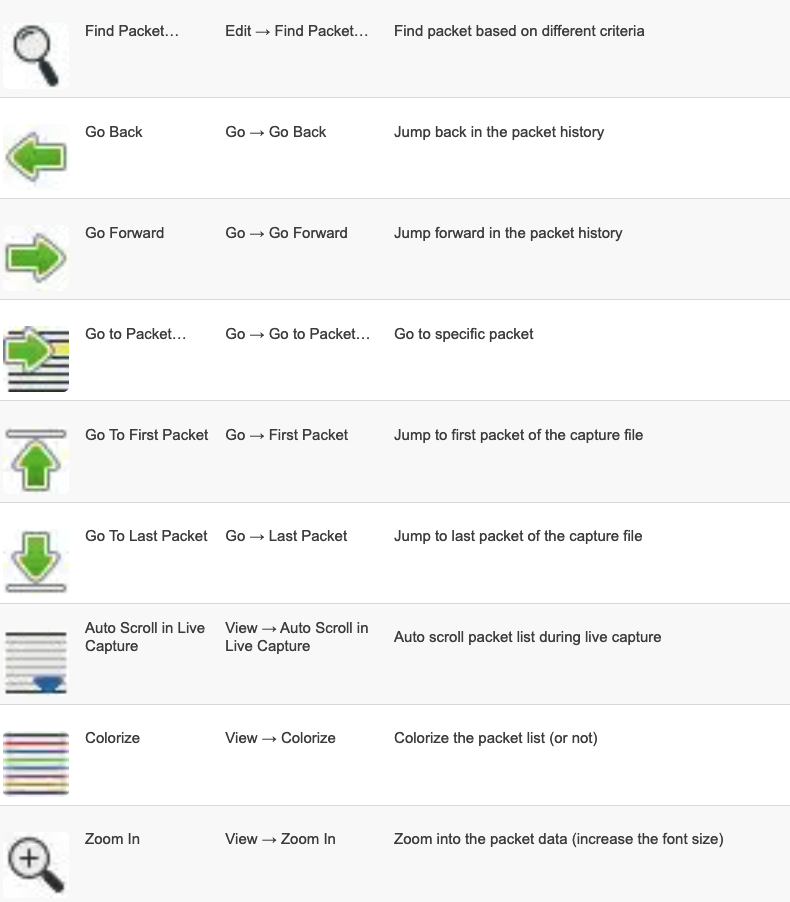 |  |  |  |  |
|---|---|---|---|
|  | Find Packet… | Edit → Find Packet… | Find packet based on different criteria |
|  | Go Back | Go → Go Back | Jump back in the packet history |
|  | Go Forward | Go → Go Forward | Jump forward in the packet history |
|  | Go to Packet… | Go → Go to Packet… | Go to specific packet |
|  | Go To First Packet | Go → First Packet | Jump to first packet of the capture file |
|  | Go To Last Packet | Go → Last Packet | Jump to last packet of the capture file |
|  | Auto Scroll in Live Capture | View → Auto Scroll in Live Capture | Auto scroll packet list during live capture |
|  | Colorize | View → Colorize | Colorize the packet list (or not) |
|  | Zoom In | View → Zoom In | Zoom into the packet data (increase the font size) |